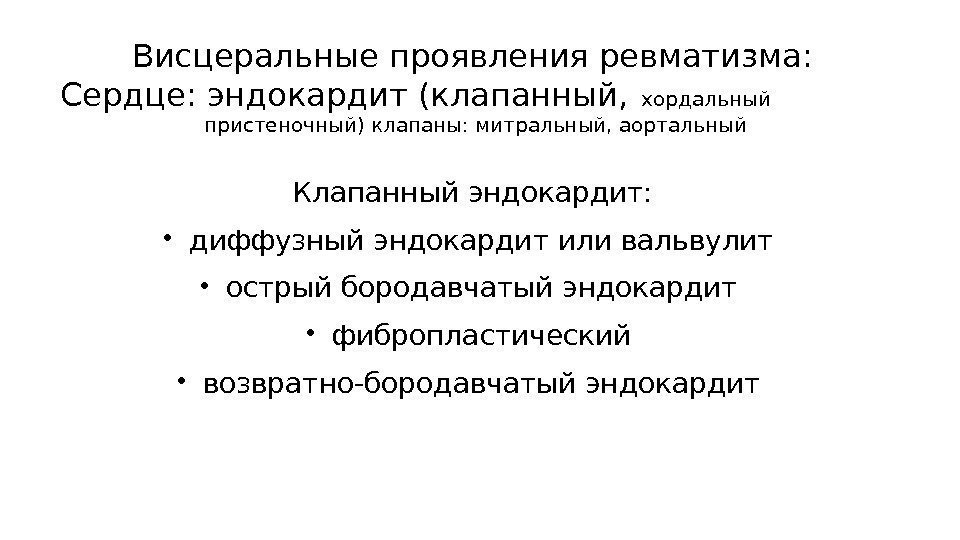 Висцеральные проявления ревматизма: Сердце: эндокардит (клапанный, хордальный пристеночный) клапаны: митральный, аортальный

Клапанный эндокардит:

• диффузный эндокардит или вальвулит

• острый бородавчатый эндокардит

• фибропластический

• возвратно-бородавчатый эндокардит